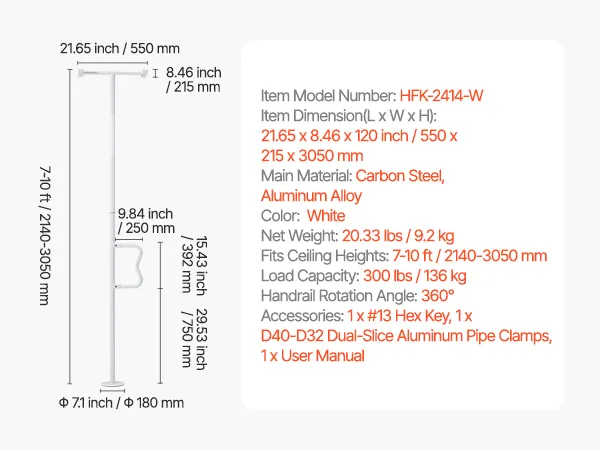 21.65 inch / 550 mm

8.46 inch / 215 mm

7-10 ft / 2140-3050 mm

9.84 inch / 250 mm

15.43 inch / 392 mm

29.53 inch / 750 mm

Φ 7.1 inch / Φ 180 mm

Item Model Number: HFK-2414-W
Item Dimension(L x W x H): 21.65 x 8.46 x 120 inch / 550 x 215 x 3050 mm
Main Material: Carbon Steel, Aluminum Alloy
Color: White
Net Weight: 20.33 lbs / 9.2 kg
Fits Ceiling Heights: 7-10 ft / 2140-3050 mm
Load Capacity: 300 lbs / 136 kg
Handrail Rotation Angle: 360°
Accessories: 1 x #13 Hex Key, 1 x D40-D32 Dual-Slice Aluminum Pipe Clamps, 1 x User Manual